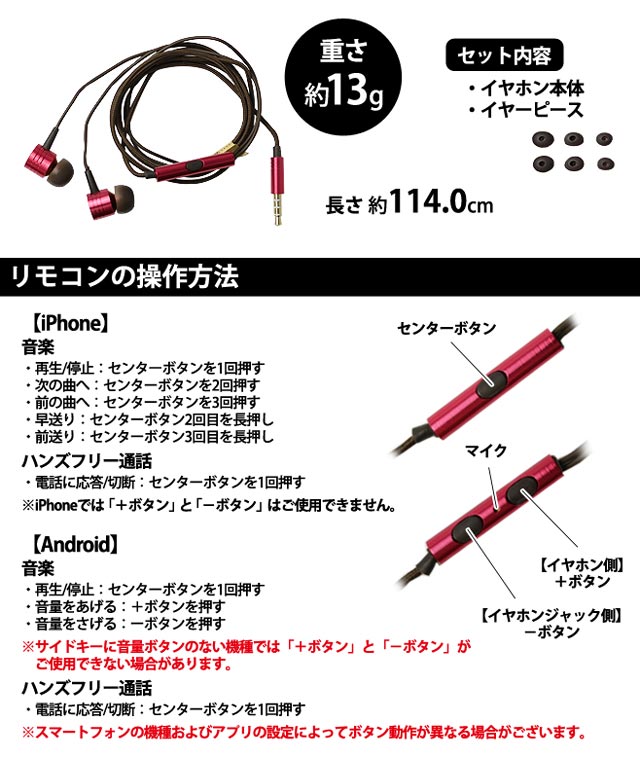 重さ 約13g

セット内容
・イヤホン本体
・イヤーピース

長さ 約114.0cm

リモコンの操作方法

【iPhone】
音楽
・再生/停止：センターボタンを1回押す
・次の曲へ：センターボタンを2回押す
・前の曲へ：センターボタンを3回押す
・早送り：センターボタン2回目を長押し
・前送り：センターボタン3回目を長押し

ハンズフリー通話
・電話に応答/切断：センターボタンを1回押す
※iPhoneでは「＋ボタン」と「－ボタン」はご使用できません。

【Android】
音楽
・再生/停止：センターボタンを1回押す
・音量をあげる：＋ボタンを押す
・音量をさげる：－ボタンを押す
※サイドキーに音量ボタンのない機種では「＋ボタン」と「－ボタン」がご使用できない場合があります。

ハンズフリー通話
・電話に応答/切断：センターボタンを1回押す
※スマートフォンの機種およびアプリの設定によってボタン動作が異なる場合がございます。

センターボタン

マイク

【イヤホン側】
＋ボタン

【イヤホンジャック側】
－ボタン